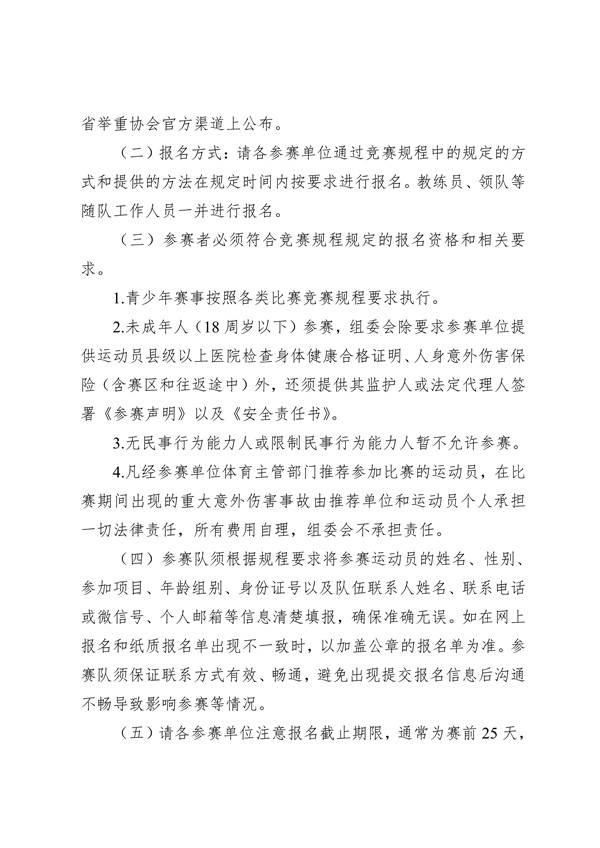 省举重协会官方渠道上公布。

（二）报名方式：请各参赛单位通过竞赛规程中的规定的方式和提供的方法在规定时间内按要求进行报名。教练员、领队等随队工作人员一并进行报名。

（三）参赛者必须符合竞赛规程规定的报名资格和相关要求。

1.青少年赛事按照各类比赛竞赛规程要求执行。

2.未成年人（18周岁以下）参赛，组委会除要求参赛单位提供运动员县级以上医院检查身体健康合格证明、人身意外伤害保险（含赛区和往返途中）外，还须提供其监护人或法定代理人签署《参赛声明》以及《安全责任书》。

3.无民事行为能力人或限制民事行为能力人暂不允许参赛。

4.凡经参赛单位体育主管部门推荐参加比赛的运动员，在比赛期间出现的重大意外伤害事故由推荐单位和运动员个人承担一切法律责任，所有费用自理，组委会不承担责任。

（四）参赛队须根据规程要求将参赛运动员的姓名、性别、参加项目、年龄组别、身份证号以及队伍联系人姓名、联系电话或微信号、个人邮箱等信息清楚填报，确保准确无误。如在网上报名和纸质报名单出现不一致时，以加盖公章的报名单为准。参赛队须保证联系方式有效、畅通，避免出现提交报名信息后沟通不畅导致影响参赛等情况。

（五）请各参赛单位注意报名截止期限，通常为赛前25天，